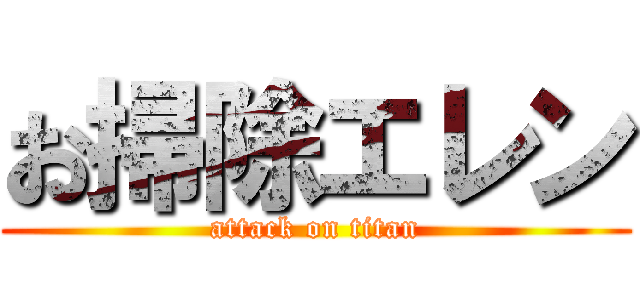 お掃除エレン

attack on titan